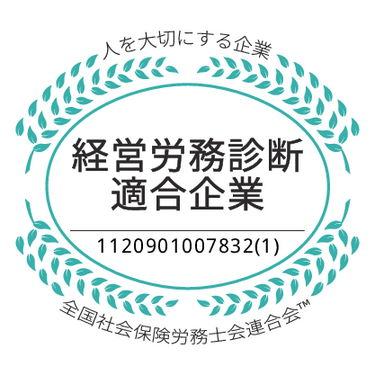 人を大切にする企業

経営労務診断
適合企業

1120901007832(1)

全国社会保険労務士会連合会™